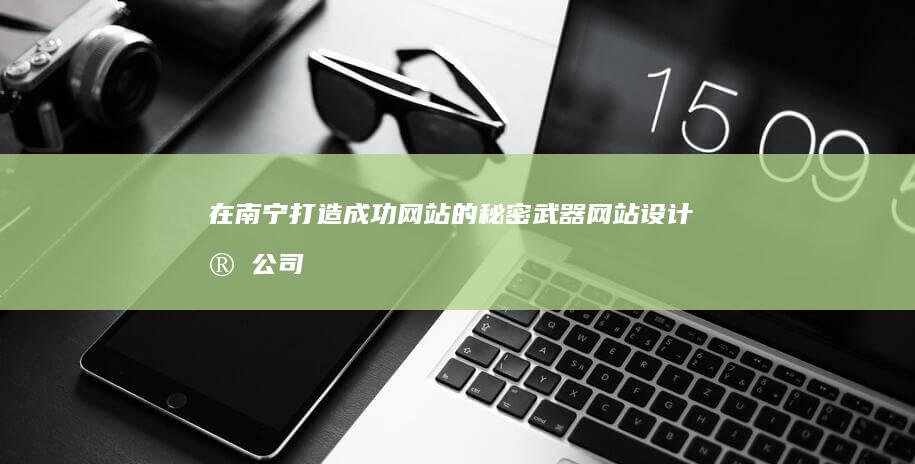 15 09

在南宁打造成功网站的秘密武器网站设计® 公司